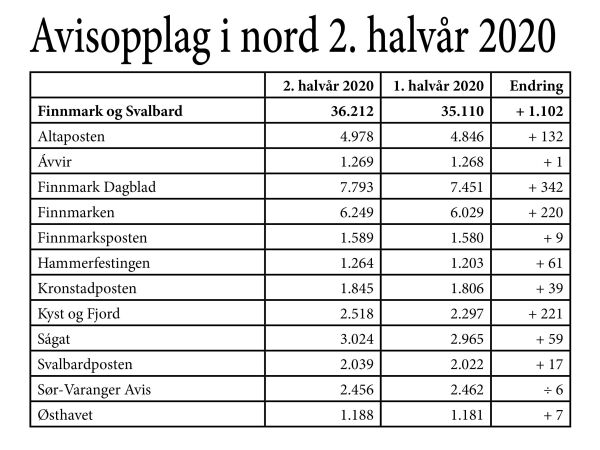 Avisopplag i nord 2. halvår 2020

| | 2. halvår 2020 | 1. halvår 2020 | Endring |
|---|---|---|---|
| **Finnmark og Svalbard** | **36.212** | **35.110** | **+ 1.102** |
| Altaposten | 4.978 | 4.846 | + 132 |
| Ávvir | 1.269 | 1.268 | + 1 |
| Finnmark Dagblad | 7.793 | 7.451 | + 342 |
| Finnmarken | 6.249 | 6.029 | + 220 |
| Finnmarksposten | 1.589 | 1.580 | + 9 |
| Hammerfestingen | 1.264 | 1.203 | + 61 |
| Kronstadposten | 1.845 | 1.806 | + 39 |
| Kyst og Fjord | 2.518 | 2.297 | + 221 |
| Ságat | 3.024 | 2.965 | + 59 |
| Svalbardposten | 2.039 | 2.022 | + 17 |
| Sør-Varanger Avis | 2.456 | 2.462 | ÷ 6 |
| Østhavet | 1.188 | 1.181 | + 7 |